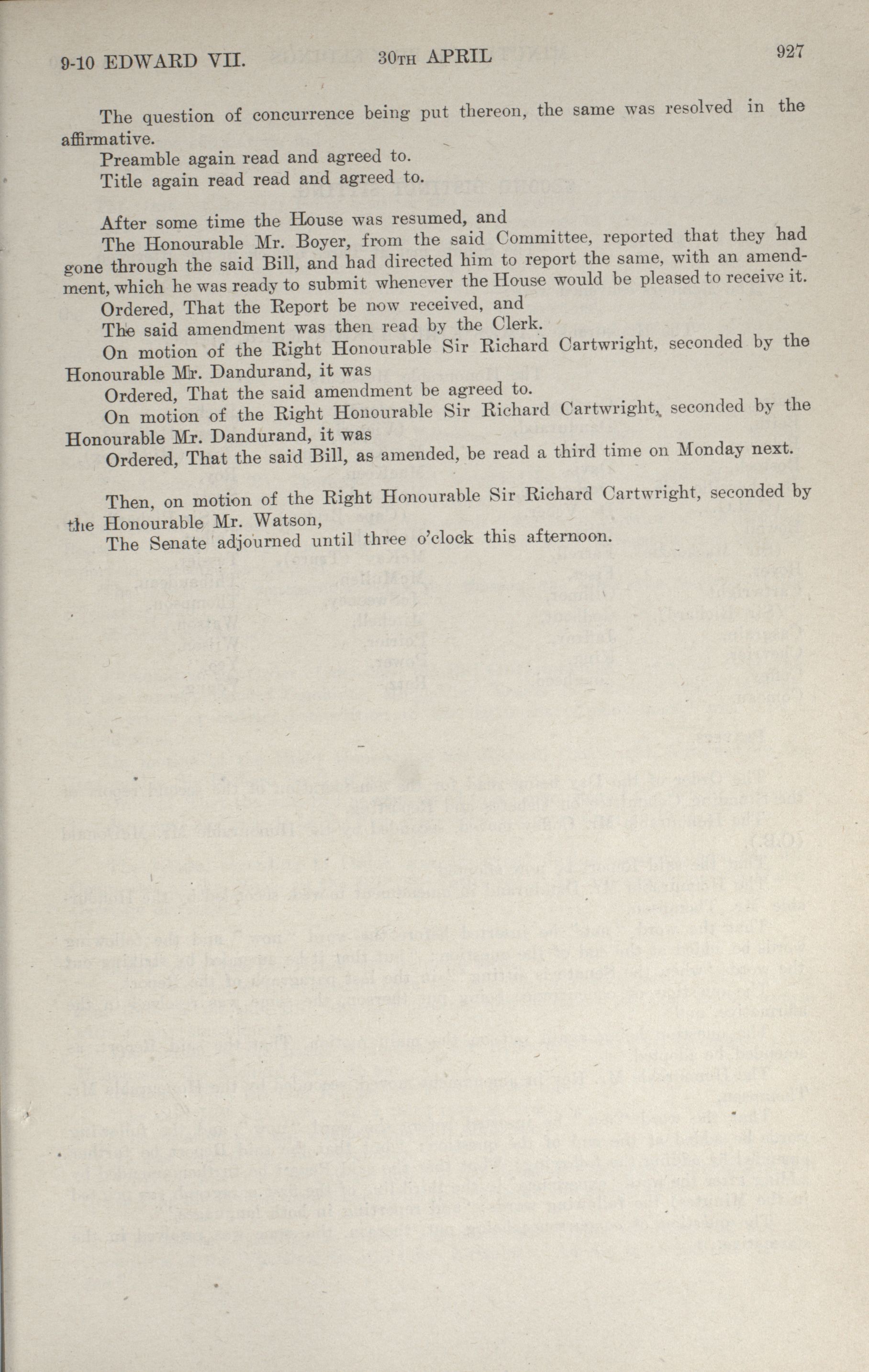 9-10 EDWARD VII. 30TH APRIL 927

The question of concurrence being put thereon, the same was resolved in the affirmative.

Preamble again read and agreed to.

Title again read read and agreed to.

After some time the House was resumed, and

The Honourable Mr. Boyer, from the said Committee, reported that they had gone through the said Bill, and had directed him to report the same, with an amendment, which he was ready to submit whenever the House would be pleased to receive it.

Ordered, That the Report be now received, and

The said amendment was then read by the Clerk.

On motion of the Right Honourable Sir Richard Cartwright, seconded by the Honourable Mr. Dandurand, it was

Ordered, That the said amendment be agreed to.

On motion of the Right Honourable Sir Richard Cartwright, seconded by the Honourable Mr. Dandurand, it was

Ordered, That the said Bill, as amended, be read a third time on Monday next.

Then, on motion of the Right Honourable Sir Richard Cartwright, seconded by the Honourable Mr. Watson,

The Senate adjourned until three o'clock this afternoon.